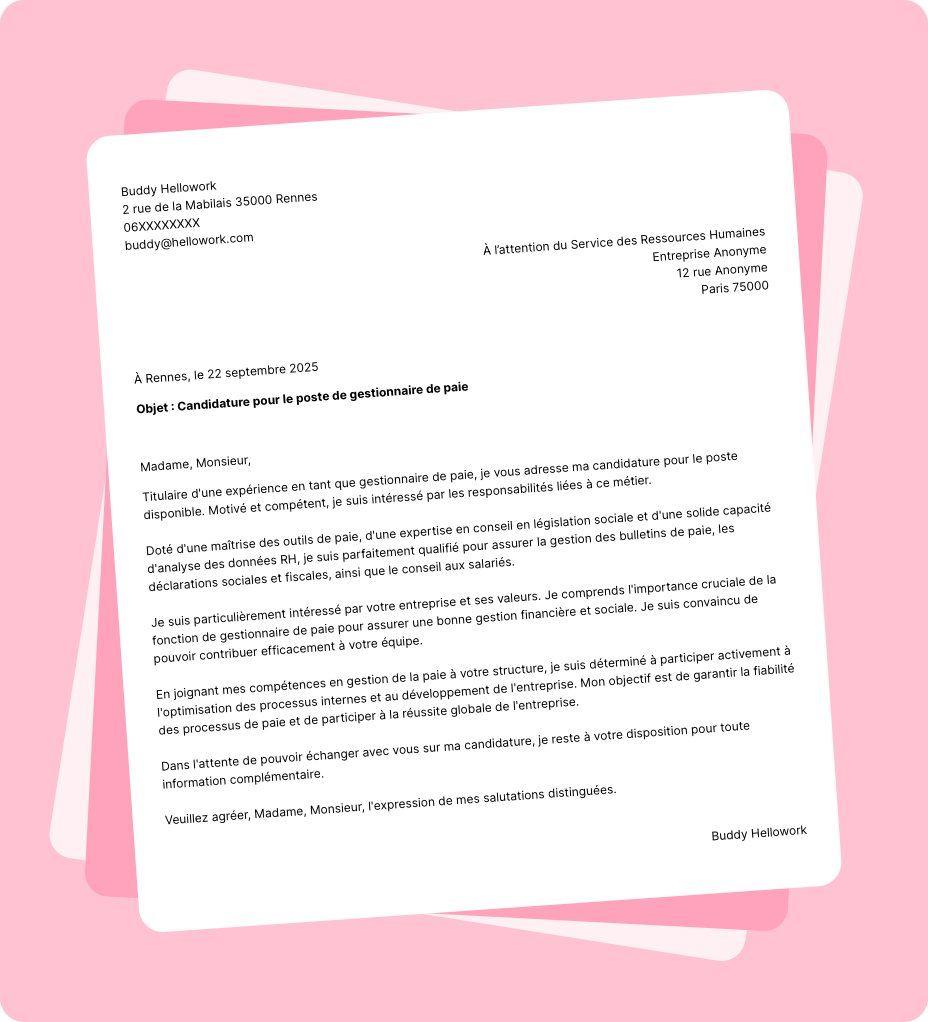 Buddy Hellowork
2 rue de la Mabilais 35000 Rennes
06XXXXXXXX
buddy@hellowork.com

À l'attention du Service des Ressources Humaines
Entreprise Anonyme
12 rue Anonyme
Paris 75000

À Rennes, le 22 septembre 2025

Objet : Candidature pour le poste de gestionnaire de paie

Madame, Monsieur,

Titulaire d'une expérience en tant que gestionnaire de paie, je vous adresse ma candidature pour le poste disponible. Motivé et compétent, je suis intéressé par les responsabilités liées à ce métier.

Doté d'une maîtrise des outils de paie, d'une expertise en conseil en législation sociale et d'une solide capacité d'analyse des données RH, je suis parfaitement qualifié pour assurer la gestion des bulletins de paie, les déclarations sociales et fiscales, ainsi que le conseil aux salariés.

Je suis particulièrement intéressé par votre entreprise et ses valeurs. Je comprends l'importance cruciale de la fonction de gestionnaire de paie pour assurer une bonne gestion financière et sociale. Je suis convaincu de pouvoir contribuer efficacement à votre équipe.

En joignant mes compétences en gestion de la paie à votre structure, je suis déterminé à participer activement à l'optimisation des processus internes et au développement de l'entreprise. Mon objectif est de garantir la fiabilité des processus de paie et de participer à la réussite globale de l'entreprise.

Dans l'attente de pouvoir échanger avec vous sur ma candidature, je reste à votre disposition pour toute information complémentaire.

Veuillez agréer, Madame, Monsieur, l'expression de mes salutations distinguées.

Buddy Hellowork